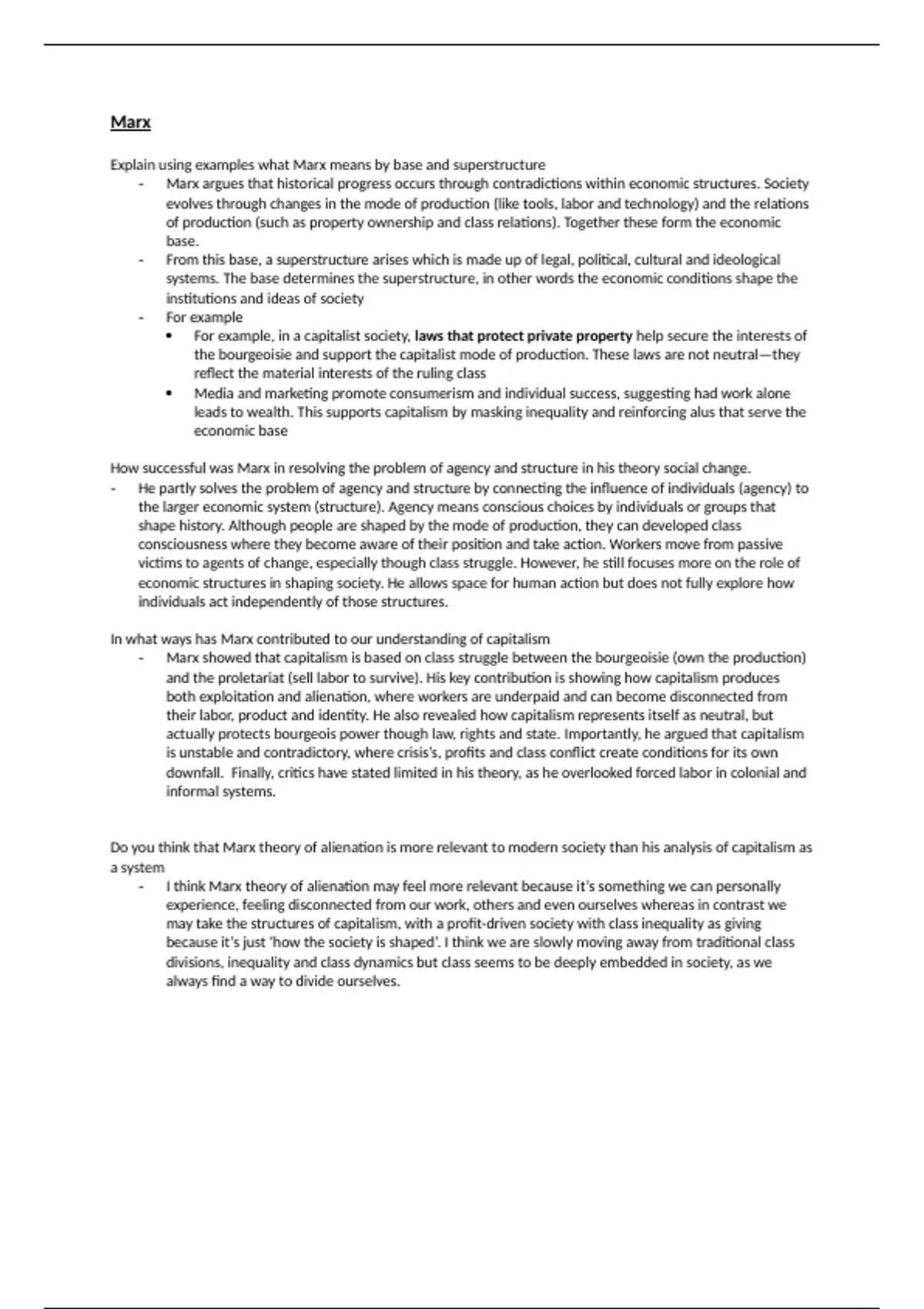 Marx

Explain using examples what Marx means by base and superstructure

- Marx argues that historical progress occurs through contradictions within economic structures. Society evolves through changes in the mode of production (like tools, labor and technology) and the relations of production (such as property ownership and class relations). Together these form the economic base.
- From this base, a superstructure arises which is made up of legal, political, cultural and ideological systems. The base determines the superstructure, in other words the economic conditions shape the institutions and ideas of society
- For example
• For example, in a capitalist society, laws that protect private property help secure the interests of the bourgeoisie and support the capitalist mode of production. These laws are not neutral—they reflect the material interests of the ruling class
• Media and marketing promote consumerism and individual success, suggesting had work alone leads to wealth. This supports capitalism by masking inequality and reinforcing alus that serve the economic base

How successful was Marx in resolving the problem of agency and structure in his theory social change.

- He partly solves the problem of agency and structure by connecting the influence of individuals (agency) to the larger economic system (structure). Agency means conscious choices by individuals or groups that shape history. Although people are shaped by the mode of production, they can developed class consciousness where they become aware of their position and take action. Workers move from passive victims to agents of change, especially though class struggle. However, he still focuses more on the role of economic structures in shaping society. He allows space for human action but does not fully explore how individuals act independently of those structures.

In what ways has Marx contributed to our understanding of capitalism

- Marx showed that capitalism is based on class struggle between the bourgeoisie (own the production) and the proletariat (sell labor to survive). His key contribution is showing how capitalism produces both exploitation and alienation, where workers are underpaid and can become disconnected from their labor, product and identity. He also revealed how capitalism represents itself as neutral, but actually protects bourgeois power though law, rights and state. Importantly, he argued that capitalism is unstable and contradictory, where crisis's, profits and class conflict create conditions for its own downfall. Finally, critics have stated limited in his theory, as he overlooked forced labor in colonial and informal systems.

Do you think that Marx theory of alienation is more relevant to modern society than his analysis of capitalism as a system

- I think Marx theory of alienation may feel more relevant because it's something we can personally experience, feeling disconnected from our work, others and even ourselves whereas in contrast we may take the structures of capitalism, with a profit-driven society with class inequality as giving because it's just 'how the society is shaped'. I think we are slowly moving away from traditional class divisions, inequality and class dynamics but class seems to be deeply embedded in society, as we always find a way to divide ourselves.